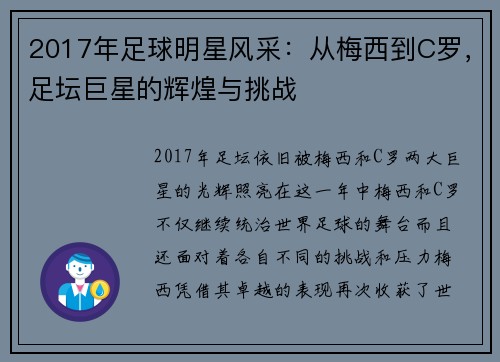 2017年足球明星风采：从梅西到C罗，足坛巨星的辉煌与挑战

2017年足坛依旧被梅西和C罗两大巨星的光辉照亮在这一年中梅西和C罗不仅继续统治世界足球的舞台而且还面对着各自不同的挑战和压力梅西凭借其卓越的表现再次收获了世